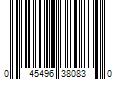 0 45496 38083 0